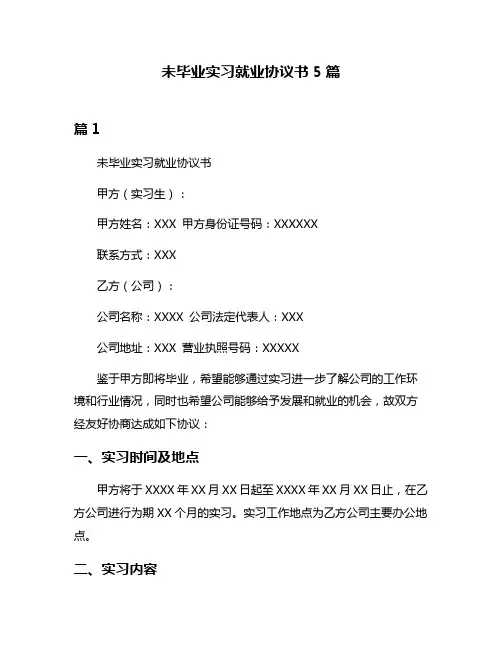 未毕业实习就业协议书 5 篇

篇 1

未毕业实习就业协议书

甲方（实习生）：

甲方姓名：XXX 甲方身份证号码：XXXXXX

联系方式：XXX

乙方（公司）：

公司名称：XXXX 公司法定代表人：XXX

公司地址：XXX 营业执照号码：XXXXX

鉴于甲方即将毕业，希望能够通过实习进一步了解公司的工作环境和行业情况，同时也希望公司能够给予发展和就业的机会，故双方经友好协商达成如下协议：

一、实习时间及地点

甲方将于 XXXX 年 XX 月 XX 日起至 XXXX 年 XX 月 XX 日止，在乙方公司进行为期 XX 个月的实习。实习工作地点为乙方公司主要办公地点。

二、实习内容